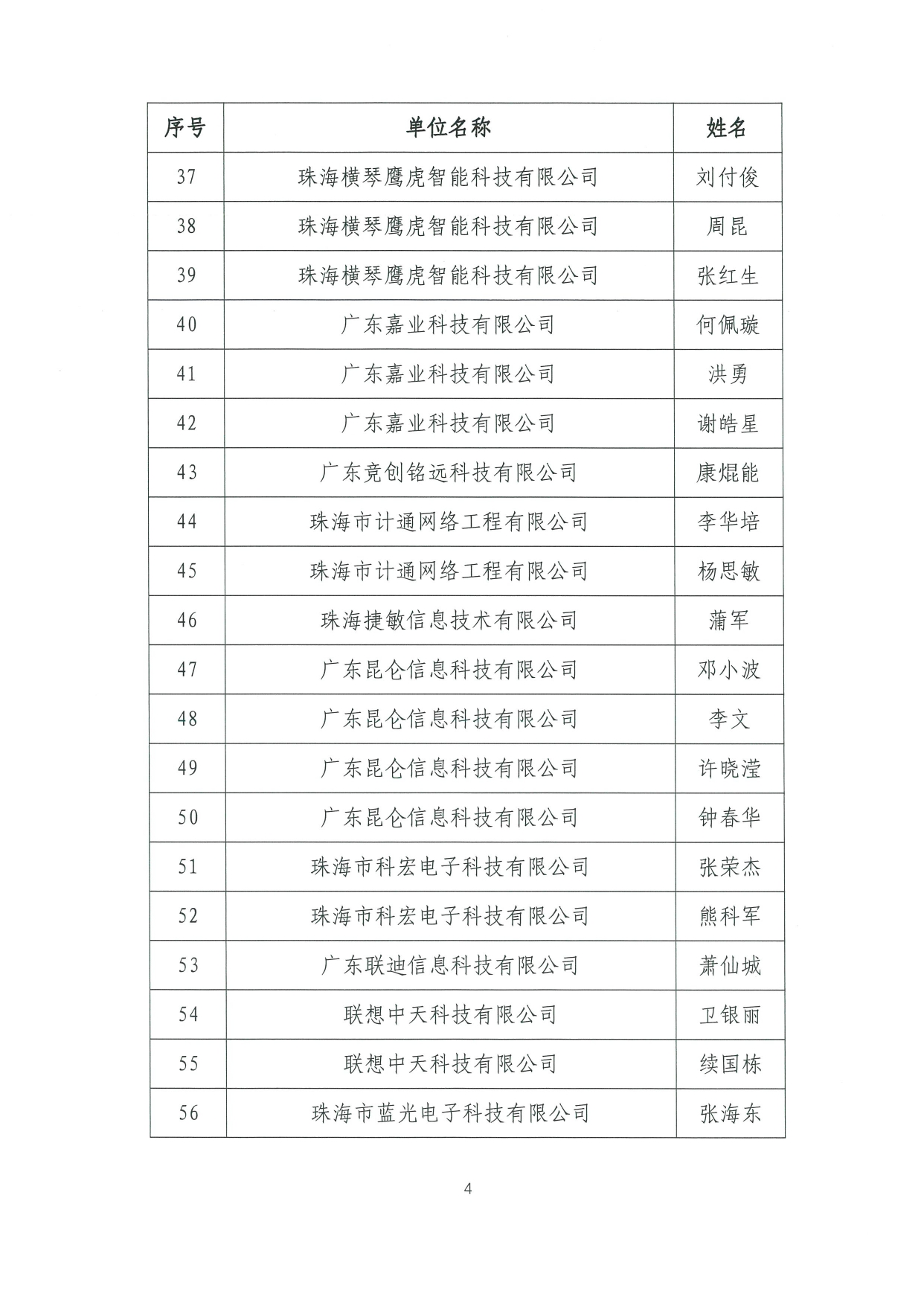 | 序号 | 单位名称 | 姓名 |
|---|---|---|
| 37 | 珠海横琴鹰虎智能科技有限公司 | 刘付俊 |
| 38 | 珠海横琴鹰虎智能科技有限公司 | 周昆 |
| 39 | 珠海横琴鹰虎智能科技有限公司 | 张红生 |
| 40 | 广东嘉业科技有限公司 | 何佩璇 |
| 41 | 广东嘉业科技有限公司 | 洪勇 |
| 42 | 广东嘉业科技有限公司 | 谢皓星 |
| 43 | 广东竞创铭远科技有限公司 | 康焜能 |
| 44 | 珠海市计通网络工程有限公司 | 李华培 |
| 45 | 珠海市计通网络工程有限公司 | 杨思敏 |
| 46 | 珠海捷敏信息技术有限公司 | 蒲军 |
| 47 | 广东昆仑信息科技有限公司 | 邓小波 |
| 48 | 广东昆仑信息科技有限公司 | 李文 |
| 49 | 广东昆仑信息科技有限公司 | 许晓滢 |
| 50 | 广东昆仑信息科技有限公司 | 钟春华 |
| 51 | 珠海市科宏电子科技有限公司 | 张荣杰 |
| 52 | 珠海市科宏电子科技有限公司 | 熊科军 |
| 53 | 广东联迪信息科技有限公司 | 萧仙城 |
| 54 | 联想中天科技有限公司 | 卫银丽 |
| 55 | 联想中天科技有限公司 | 续国栋 |
| 56 | 珠海市蓝光电子科技有限公司 | 张海东 |

4